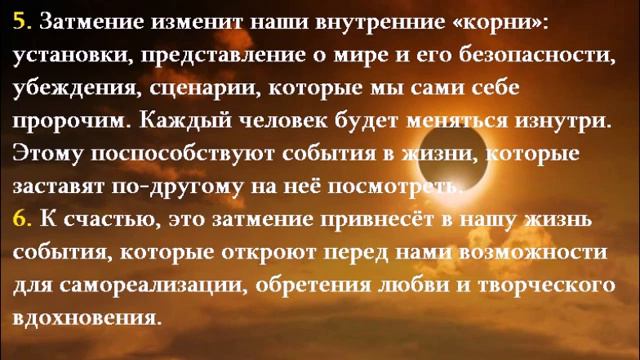 5. Затмение изменит наши внутренние «корни»: установки, представление о мире и его безопасности, убеждения, сценарии, которые мы сами себе пророчим. Каждый человек будет меняться изнутри. Этому поспособствуют события в жизни, которые заставят по-другому на неё посмотреть.
6. К счастью, это затмение привнесёт в нашу жизнь события, которые откроют перед нами возможности для самореализации, обретения любви и творческого вдохновения.